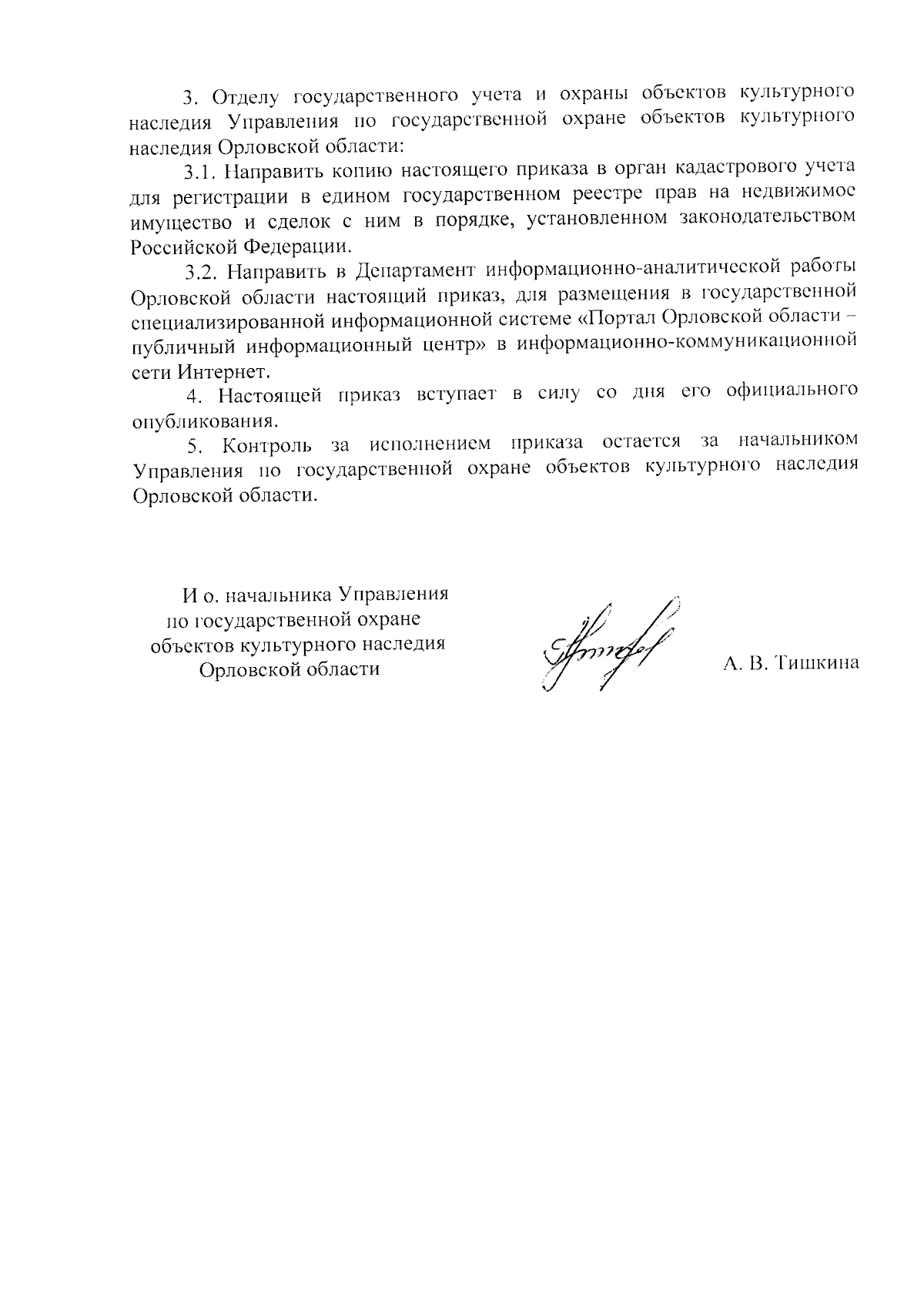 3. Отделу государственного учета и охраны объектов культурного наследия Управления по государственной охране объектов культурного наследия Орловской области:

3.1. Направить копию настоящего приказа в орган кадастрового учета для регистрации в едином государственном реестре прав на недвижимое имущество и сделок с ним в порядке, установленном законодательством Российской Федерации.

3.2. Направить в Департамент информационно-аналитической работы Орловской области настоящий приказ, для размещения в государственной специализированной информационной системе «Портал Орловской области – публичный информационный центр» в информационно-коммуникационной сети Интернет.

4. Настоящей приказ вступает в силу со дня его официального опубликования.

5. Контроль за исполнением приказа остается за начальником Управления по государственной охране объектов культурного наследия Орловской области.

И о. начальника Управления по государственной охране объектов культурного наследия Орловской области

А. В. Тишкина